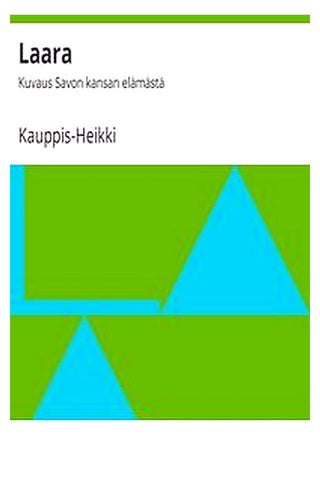 Laara

Kuvaus Savon kansan elämästä

Kauppis-Heikki